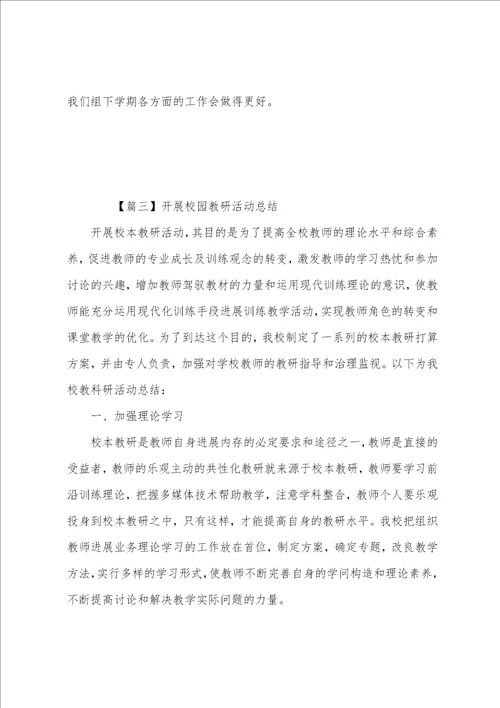 我们组下学期各方面的工作会做得更好。

【篇三】开展校园教研活动总结

开展校本教研活动，其目的是为了提高全校教师的理论水平和综合素养，促进教师的专业成长及训练观念的转变，激发教师的学习热忱和参加讨论的兴趣，增加教师驾驭教材的力量和运用现代训练理论的意识，使教师能充分运用现代化训练手段进展训练教学活动，实现教师角色的转变和课堂教学的优化。为了到达这个目的，我校制定了一系列的校本教研打算方案，并由专人负责，加强对学校教师的教研指导和治理监视。以下为我校教科研活动总结：

一、加强理论学习

校本教研是教师自身进展内存的必定要求和途径之一，教师是直接的受益者，教师的乐观主动的共性化教研就来源于校本教研，教师要学习前沿训练理论，把握多媒体技术帮助教学，注意学科整合，教师个人要乐观投身到校本教研之中，只有这样，才能提高自身的教研水平。我校把组织教师进展业务理论学习的工作放在首位，制定方案，确定专题，改良教学方法，实行多样的学习形式，使教师不断完善自身的学问构造和理论素养，不断提高讨论和解决教学实际问题的力量。